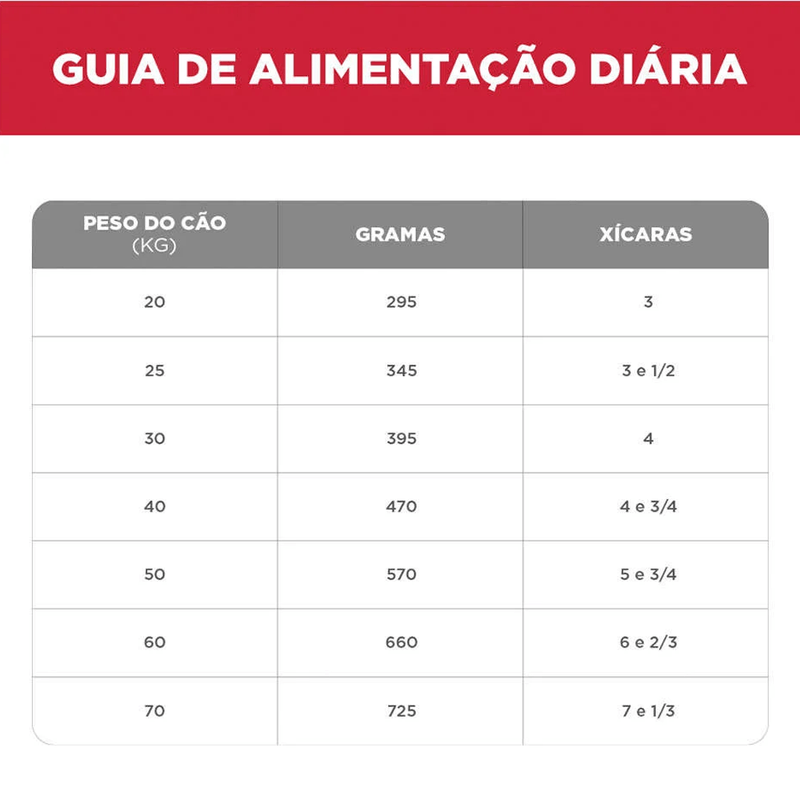 GUIA DE ALIMENTAÇÃO DIÁRIA

| PESO DO CÃO (KG) | GRAMAS | XÍCARAS |
|---|---|---|
| 20 | 295 | 3 |
| 25 | 345 | 3 e 1/2 |
| 30 | 395 | 4 |
| 40 | 470 | 4 e 3/4 |
| 50 | 570 | 5 e 3/4 |
| 60 | 660 | 6 e 2/3 |
| 70 | 725 | 7 e 1/3 |